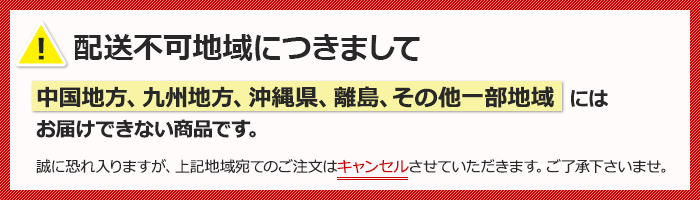 !

配送不可地域につきまして

中国地方、九州地方、沖縄県、離島、その他一部地域 には

お届けできない商品です。

誠に恐れ入りますが、上記地域宛てのご注文はキャンセルさせていただきます。ご了承下さいませ。